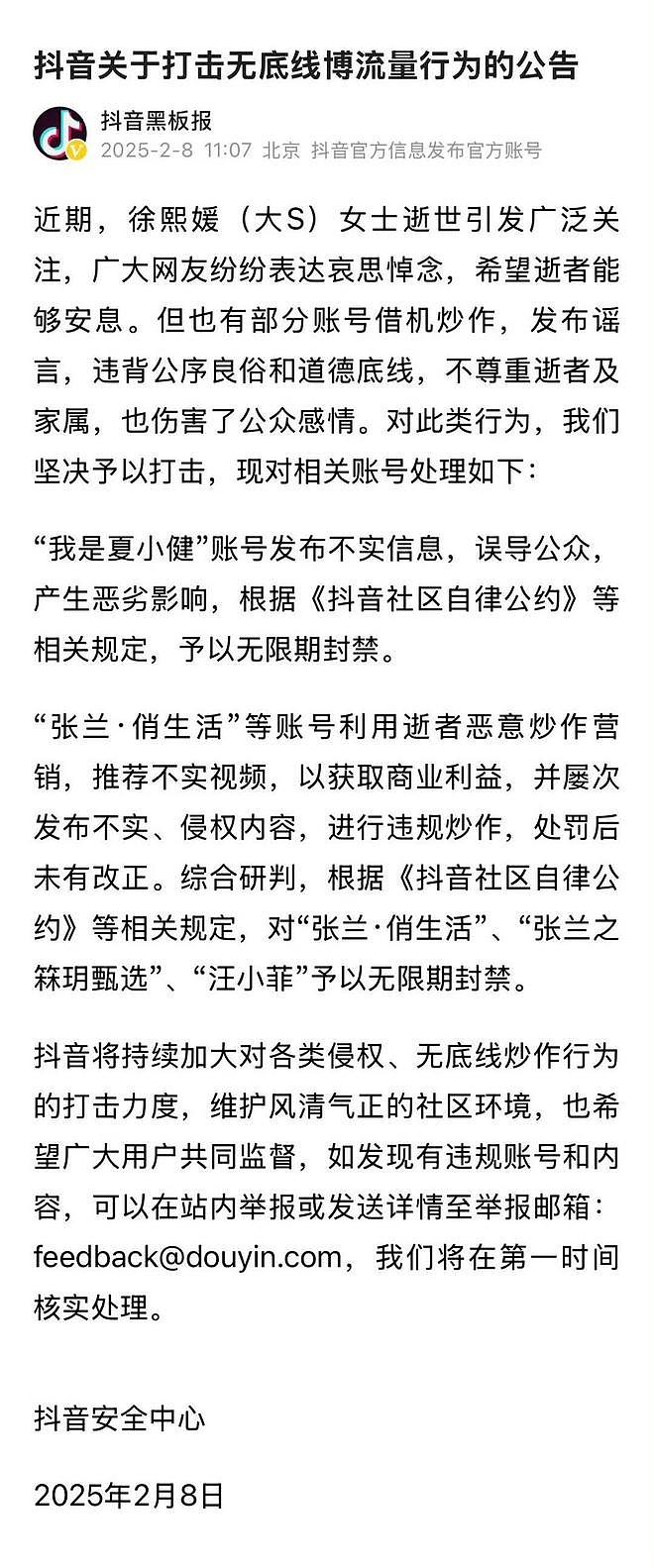 抖音关于打击无底线博流量行为的公告

抖音黑板报
2025-2-8 11:07 北京 抖音官方信息发布官方账号

近期，徐熙媛（大S）女士逝世引发广泛关注，广大网友纷纷表达哀思悼念，希望逝者能够安息。但也有部分账号借机炒作，发布谣言，违背公序良俗和道德底线，不尊重逝者及家属，也伤害了公众感情。对此类行为，我们坚决予以打击，现对相关账号处理如下：

“我是夏小健”账号发布不实信息，误导公众，产生恶劣影响，根据《抖音社区自律公约》等相关规定，予以无限期封禁。

“张兰·俏生活”等账号利用逝者恶意炒作营销，推荐不实视频，以获取商业利益，并屡次发布不实、侵权内容，进行违规炒作，处罚后未有改正。综合研判，根据《抖音社区自律公约》等相关规定，对“张兰·俏生活”、“张兰之箖玥甄选”、“汪小菲”予以无限期封禁。

抖音将持续加大对各类侵权、无底线炒作行为的打击力度，维护风清气正的社区环境，也希望广大用户共同监督，如发现有违规账号和内容，可以在站内举报或发送详情至举报邮箱：feedback@douyin.com，我们将在第一时间核实处理。

抖音安全中心

2025年2月8日